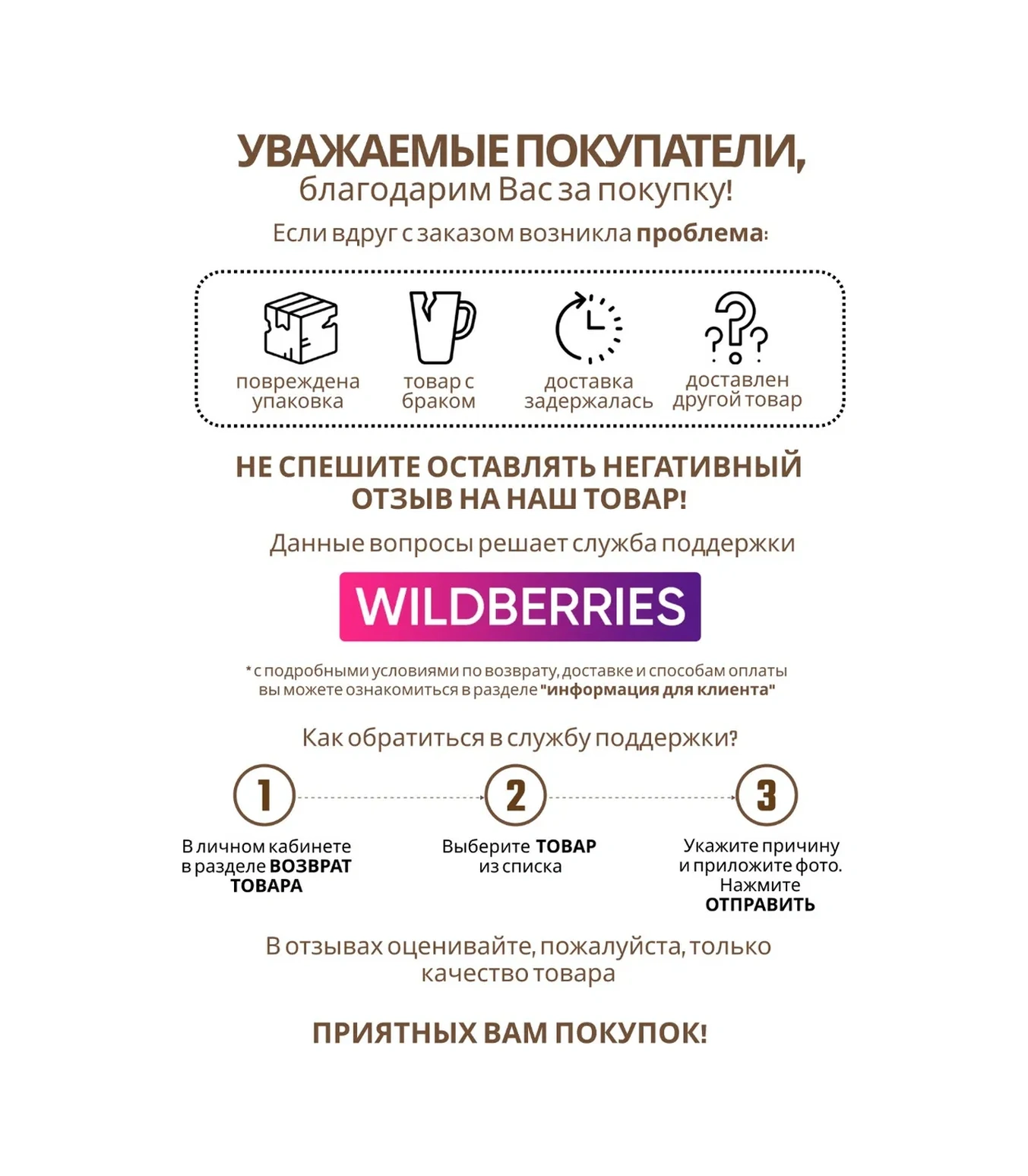 УВАЖАЕМЫЕ ПОКУПАТЕЛИ,
благодарим Вас за покупку!

Если вдруг с заказом возникла проблема:

повреждена упаковка

товар с браком

доставка задержалась

доставлен другой товар

НЕ СПЕШИТЕ ОСТАВЛЯТЬ НЕГАТИВНЫЙ ОТЗЫВ НА НАШ ТОВАР!

Данные вопросы решает служба поддержки

WILDBERRIES

* с подробными условиями по возврату, доставке и способам оплаты вы можете ознакомиться в разделе "информация для клиента"

Как обратиться в службу поддержки?

1

В личном кабинете в разделе ВОЗВРАТ ТОВАРА

2

Выберите ТОВАР из списка

3

Укажите причину и приложите фото. Нажмите ОТПРАВИТЬ

В отзывах оценивайте, пожалуйста, только качество товара

ПРИЯТНЫХ ВАМ ПОКУПОК!